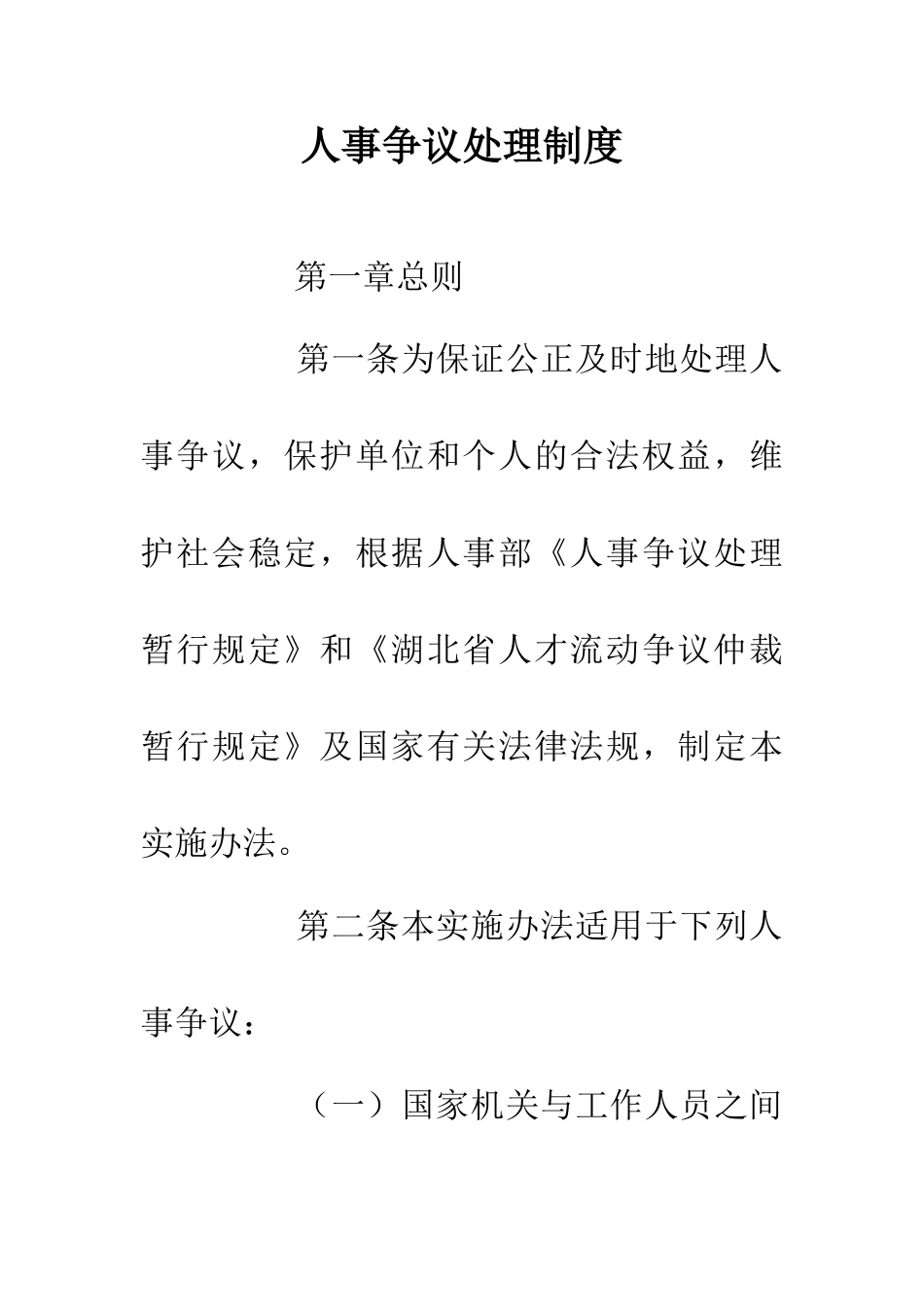 人事争议处理制度

第一章总则

第一条为保证公正及时地处理人事争议，保护单位和个人的合法权益，维护社会稳定，根据人事部《人事争议处理暂行规定》和《湖北省人才流动争议仲裁暂行规定》及国家有关法律法规，制定本实施办法。

第二条本实施办法适用于下列人事争议：

（一）国家机关与工作人员之间